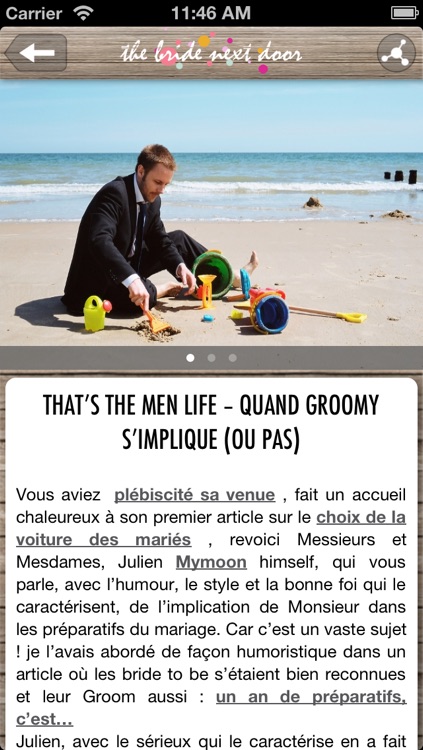 Carrier 11:46 AM

the bride next door

THAT'S THE MEN LIFE – QUAND GROOMY S'IMPLIQUE (OU PAS)

Vous aviez plébiscité sa venue , fait un accueil chaleureux à son premier article sur le choix de la voiture des mariés , revoici Messieurs et Mesdames, Julien Mymoon himself, qui vous parle, avec l'humour, le style et la bonne foi qui le caractérisent, de l'implication de Monsieur dans les préparatifs du mariage. Car c'est un vaste sujet ! je l'avais abordé de façon humoristique dans un article où les bride to be s'étaient bien reconnues et leur Groom aussi : un an de préparatifs, c'est...

Julien, avec le sérieux qui le caractérise en a fait